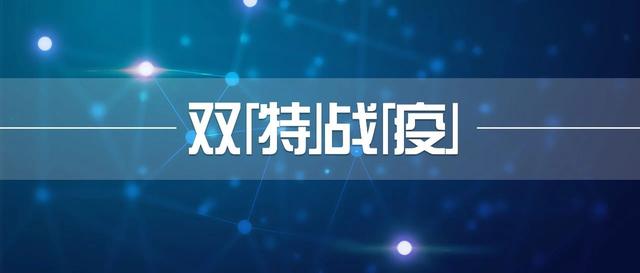 双「特」战「疫」